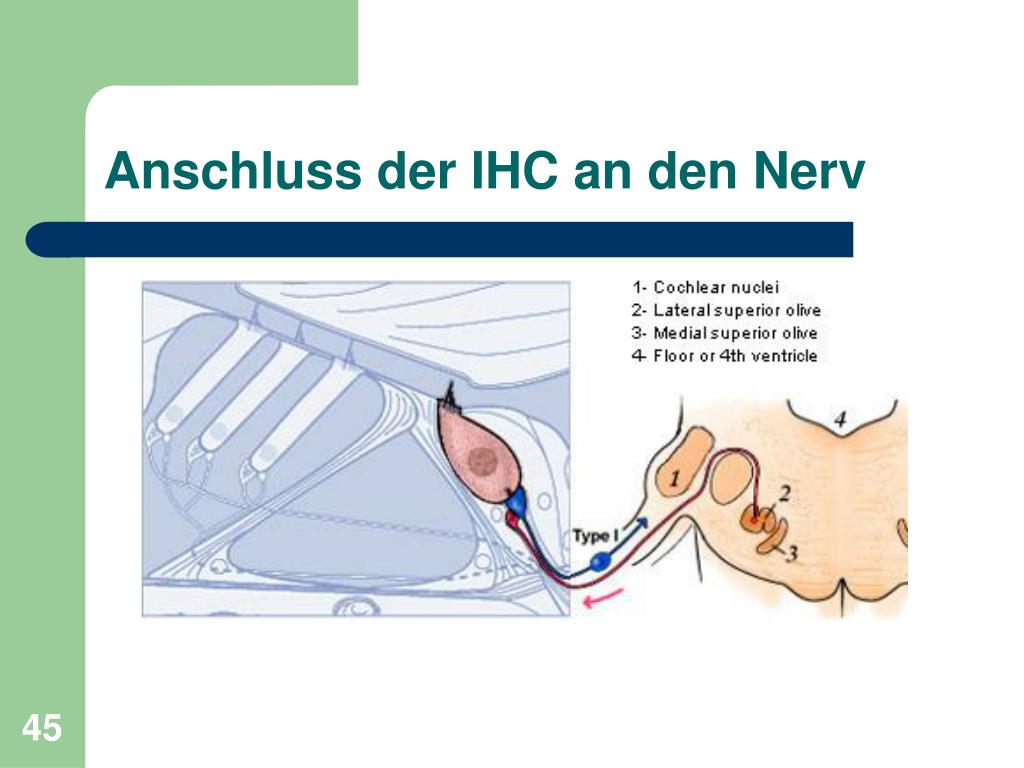 Anschluss der IHC an den Nerv

1- Cochlear nuclei
2- Lateral superior olive
3- Medial superior olive
4- Floor or 4th ventricle

Type I

1

2

3

4

45